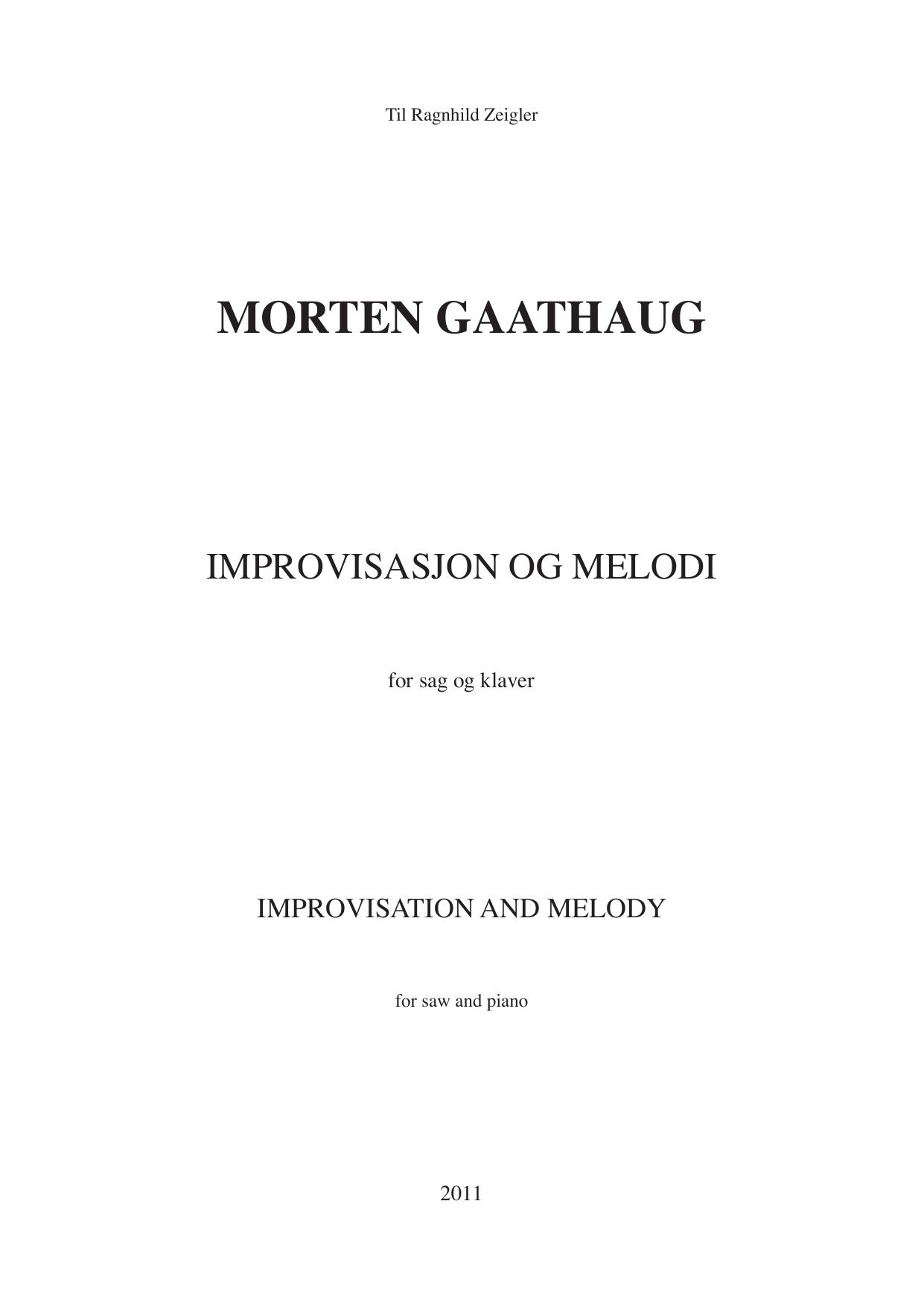 Til Ragnhild Zeigler

MORTEN GAATHAUG

IMPROVISASJON OG MELODI

for sag og klaver

IMPROVISATION AND MELODY

for saw and piano

2011